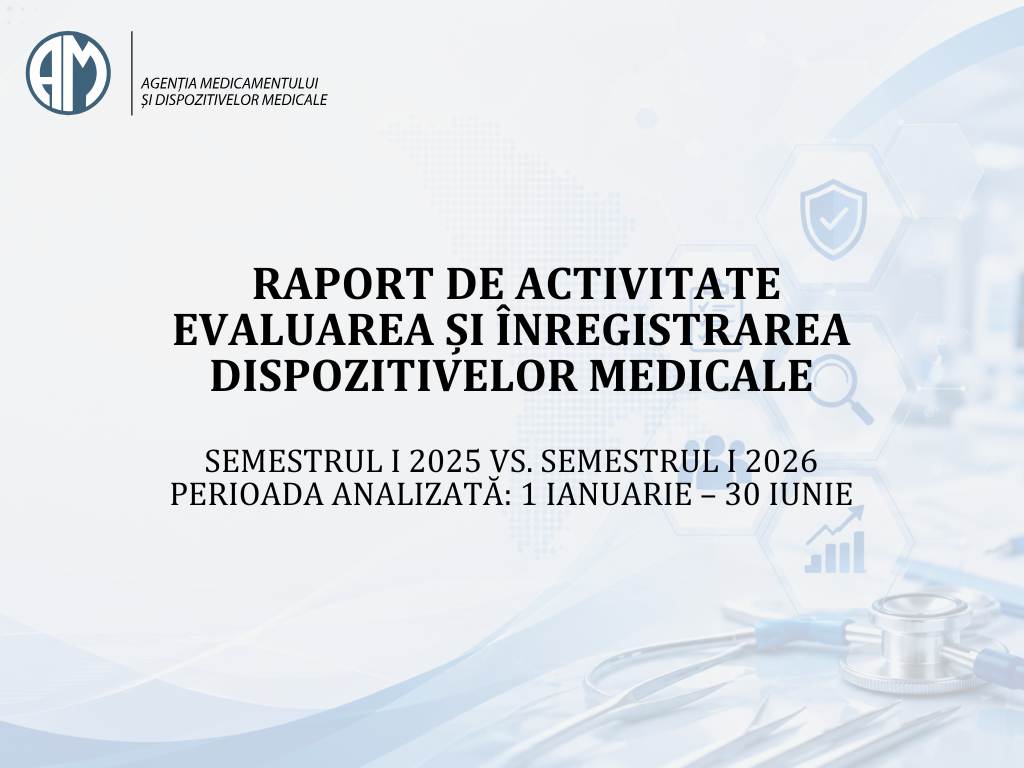 AM

AGENȚIA MEDICAMENTULUI ȘI DISPOZITIVELOR MEDICALE

RAPORT DE ACTIVITATE EVALUAREA ȘI ÎNREGISTRAREA DISPOZITIVELOR MEDICALE

SEMESTRUL I 2025 VS. SEMESTRUL I 2026
PERIOADA ANALIZATĂ: 1 IANUARIE – 30 IUNIE